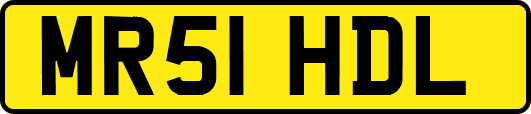 MR51 HDL